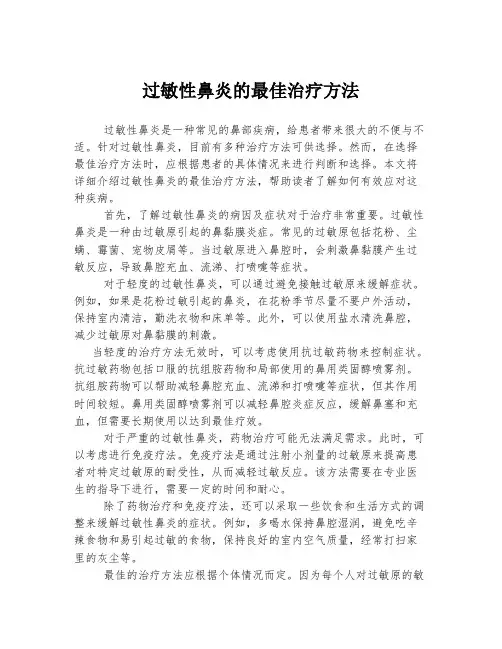 过敏性鼻炎的最佳治疗方法

过敏性鼻炎是一种常见的鼻部疾病，给患者带来很大的不便与不适。针对过敏性鼻炎，目前有多种治疗方法可供选择。然而，在选择最佳治疗方法时，应根据患者的具体情况来进行判断和选择。本文将详细介绍过敏性鼻炎的最佳治疗方法，帮助读者了解如何有效应对这种疾病。

首先，了解过敏性鼻炎的病因及症状对于治疗非常重要。过敏性鼻炎是一种由过敏原引起的鼻黏膜炎症。常见的过敏原包括花粉、尘螨、霉菌、宠物皮屑等。当过敏原进入鼻腔时，会刺激鼻黏膜产生过敏反应，导致鼻腔充血、流涕、打喷嚏等症状。

对于轻度的过敏性鼻炎，可以通过避免接触过敏原来缓解症状。例如，如果是花粉过敏引起的鼻炎，在花粉季节尽量不要户外活动，保持室内清洁，勤洗衣物和床单等。此外，可以使用盐水清洗鼻腔，减少过敏原对鼻黏膜的刺激。

当轻度的治疗方法无效时，可以考虑使用抗过敏药物来控制症状。抗过敏药物包括口服的抗组胺药物和局部使用的鼻用类固醇喷雾剂。抗组胺药物可以帮助减轻鼻腔充血、流涕和打喷嚏等症状，但其作用时间较短。鼻用类固醇喷雾剂可以减轻鼻腔炎症反应，缓解鼻塞和充血，但需要长期使用以达到最佳疗效。

对于严重的过敏性鼻炎，药物治疗可能无法满足需求。此时，可以考虑进行免疫疗法。免疫疗法是通过注射小剂量的过敏原来提高患者对特定过敏原的耐受性，从而减轻过敏反应。该方法需要在专业医生的指导下进行，需要一定的时间和耐心。

除了药物治疗和免疫疗法，还可以采取一些饮食和生活方式的调整来缓解过敏性鼻炎的症状。例如，多喝水保持鼻腔湿润，避免吃辛辣食物和易引起过敏的食物，保持良好的室内空气质量，经常打扫家里的灰尘等。

最佳的治疗方法应根据个体情况而定。因为每个人对过敏原的敏